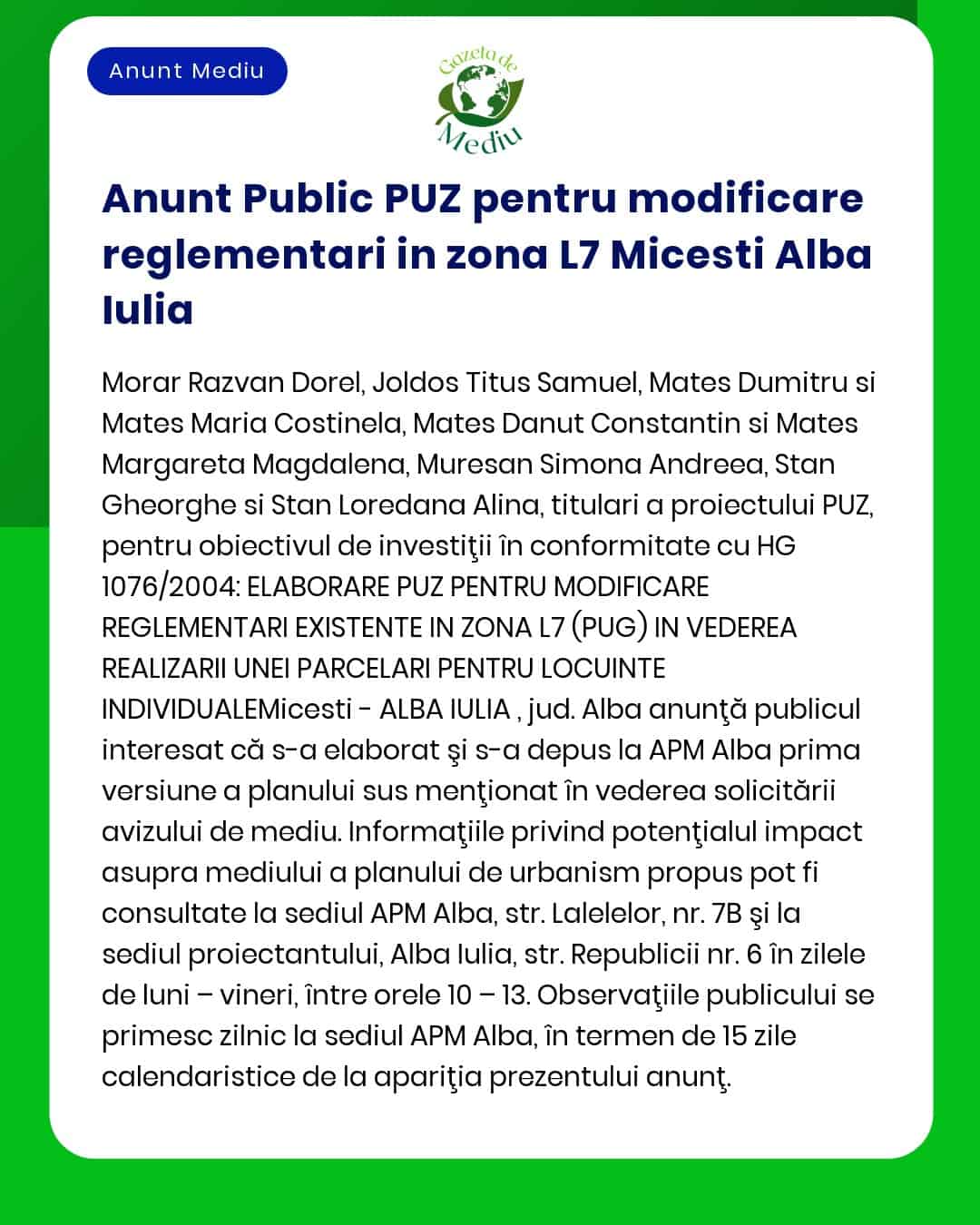 Anunt Mediu

Gazeta de Mediu

Anunt Public PUZ pentru modificare reglementari in zona L7 Micesti Alba Iulia

Morar Razvan Dorel, Joldos Titus Samuel, Mates Dumitru si Mates Maria Costinela, Mates Danut Constantin si Mates Margareta Magdalena, Muresan Simona Andreea, Stan Gheorghe si Stan Loredana Alina, titulari a proiectului PUZ, pentru obiectivul de investiţii în conformitate cu HG 1076/2004: ELABORARE PUZ PENTRU MODIFICARE REGLEMENTARI EXISTENTE IN ZONA L7 (PUG) IN VEDEREA REALIZARII UNEI PARCELARI PENTRU LOCUINTE INDIVIDUALEMicesti - ALBA IULIA , jud. Alba anunţă publicul interesat că s-a elaborat şi s-a depus la APM Alba prima versiune a planului sus menţionat în vederea solicitării avizului de mediu. Informaţiile privind potenţialul impact asupra mediului a planului de urbanism propus pot fi consultate la sediul APM Alba, str. Lalelelor, nr. 7B şi la sediul proiectantului, Alba Iulia, str. Republicii nr. 6 în zilele de luni – vineri, între orele 10 – 13. Observaţiile publicului se primesc zilnic la sediul APM Alba, în termen de 15 zile calendaristice de la apariţia prezentului anunţ.